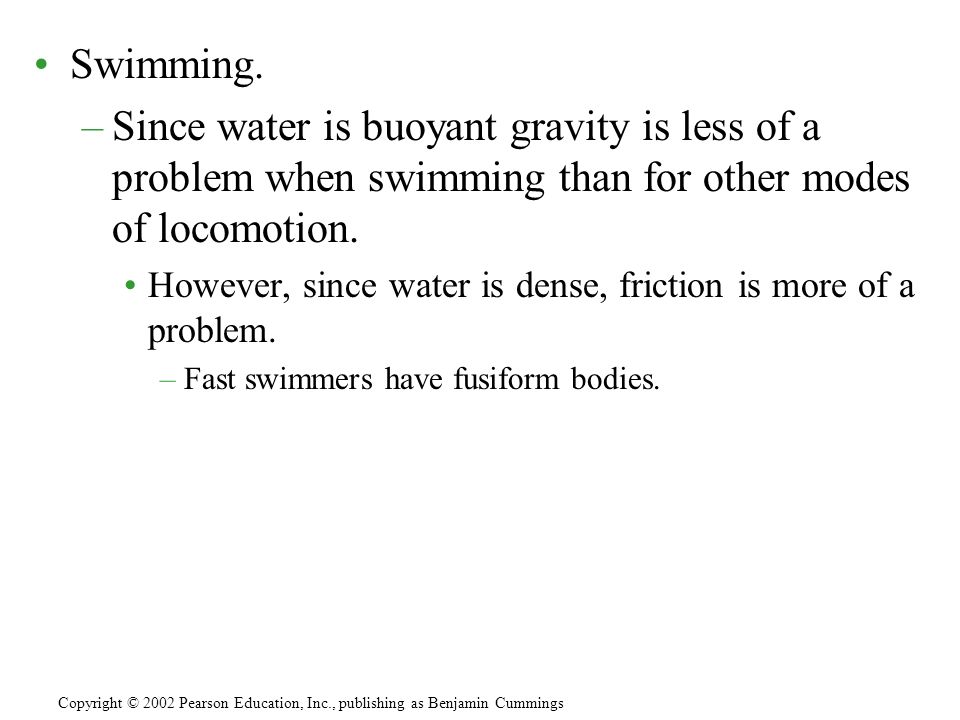 • Swimming.

– Since water is buoyant gravity is less of a problem when swimming than for other modes of locomotion.

• However, since water is dense, friction is more of a problem.

– Fast swimmers have fusiform bodies.

Copyright © 2002 Pearson Education, Inc., publishing as Benjamin Cummings